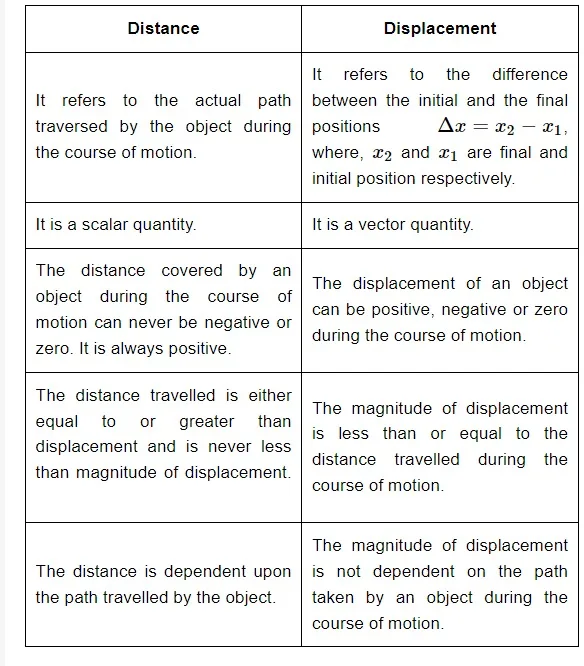 | Distance | Displacement |
|---|---|
| It refers to the actual path traversed by the object during the course of motion. | It refers to the difference between the initial and the final positions $\Delta x = x_2 - x_1$, where, $x_2$ and $x_1$ are final and initial position respectively. |
| It is a scalar quantity. | It is a vector quantity. |
| The distance covered by an object during the course of motion can never be negative or zero. It is always positive. | The displacement of an object can be positive, negative or zero during the course of motion. |
| The distance travelled is either equal to or greater than displacement and is never less than magnitude of displacement. | The magnitude of displacement is less than or equal to the distance travelled during the course of motion. |
| The distance is dependent upon the path travelled by the object. | The magnitude of displacement is not dependent on the path taken by an object during the course of motion. |